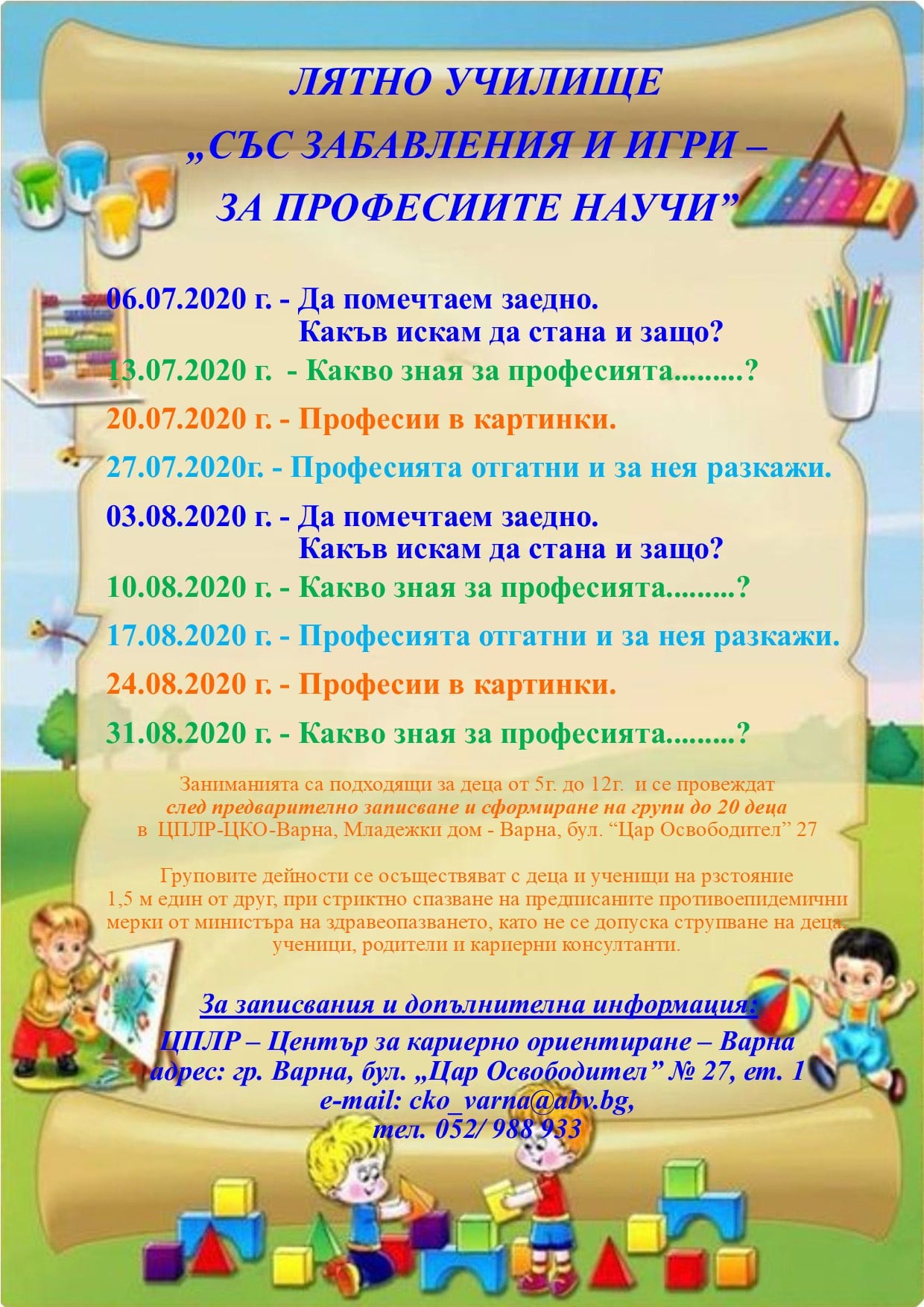 ЛЯТНО УЧИЛИЩЕ
„СЪС ЗАБАВЛЕНИЯ И ИГРИ –
ЗА ПРОФЕСИИТЕ НАУЧИ”

06.07.2020 г. - Да помечтаем заедно.
Какъв искам да стана и защо?

13.07.2020 г. - Какво зная за професията.........?

20.07.2020 г. - Професии в картинки.

27.07.2020г. - Професията отгатни и за нея разкажи.

03.08.2020 г. - Да помечтаем заедно.
Какъв искам да стана и защо?

10.08.2020 г. - Какво зная за професията.........?

17.08.2020 г. - Професията отгатни и за нея разкажи.

24.08.2020 г. - Професии в картинки.

31.08.2020 г. - Какво зная за професията.........?

Заниманията са подходящи за деца от 5г. до 12г. и се провеждат след предварително записване и сформиране на групи до 20 деца в ЦПЛР-ЦКО-Варна, Младежки дом - Варна, бул. “Цар Освободител” 27

Груповите дейности се осъществяват с деца и ученици на рзстояние 1,5 м един от друг, при стриктно спазване на предписаните противоепидемични мерки от министъра на здравеопазването, като не се допуска струпване на деца, ученици, родители и кариерни консултанти.

За записвания и допълнителна информация:
ЦПЛР – Център за кариерно ориентиране – Варна
адрес: гр. Варна, бул. „Цар Освободител” № 27, ет. 1
e-mail: cko_varna@abv.bg,
тел. 052/ 988 933